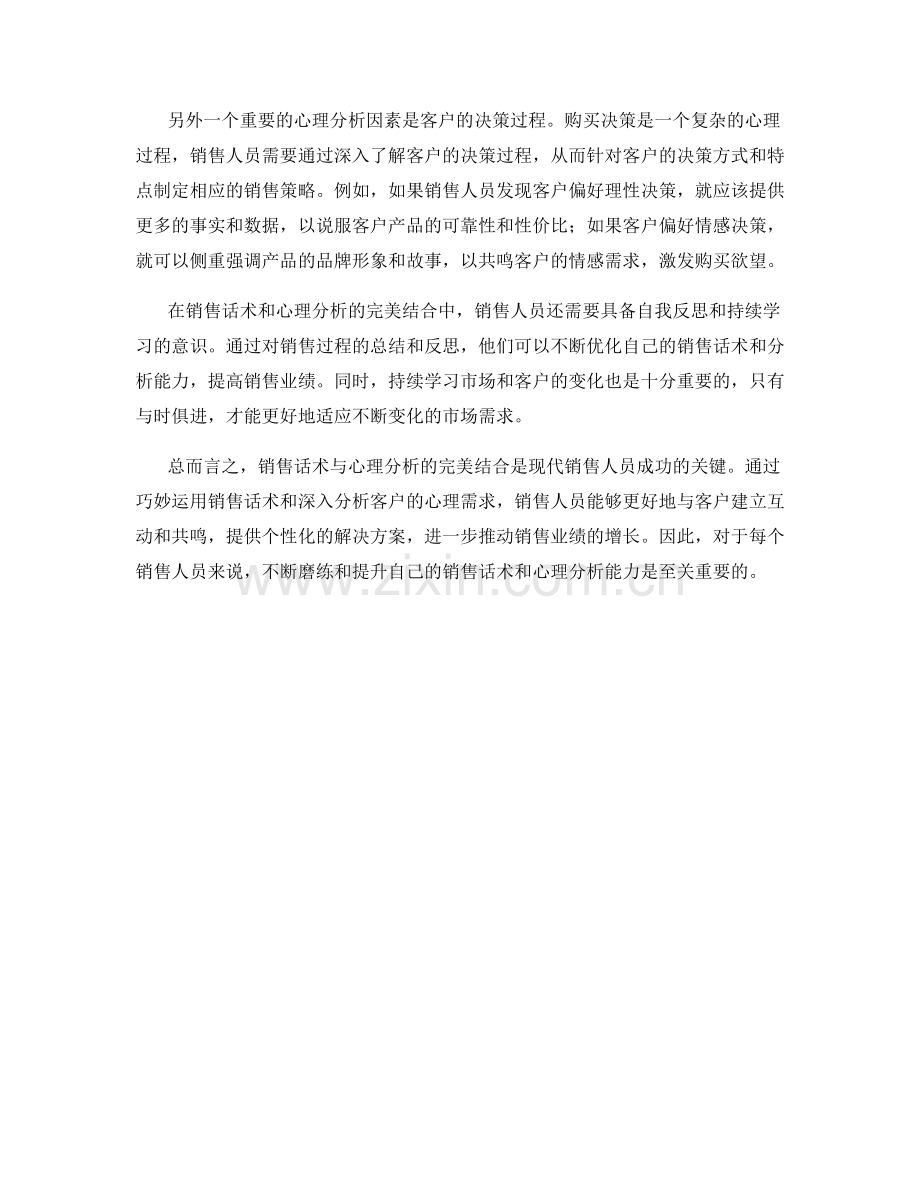 另外一个重要的心理分析因素是客户的决策过程。购买决策是一个复杂的心理过程，销售人员需要通过深入了解客户的决策过程，从而针对客户的决策方式和特点制定相应的销售策略。例如，如果销售人员发现客户偏好理性决策，就应该提供更多的事实和数据，以说服客户产品的可靠性和性价比；如果客户偏好情感决策，就可以侧重强调产品的品牌形象和故事，以共鸣客户的情感需求，激发购买欲望。

在销售话术和心理分析的完美结合中，销售人员还需要具备自我反思和持续学习的意识。通过对销售过程的总结和反思，他们可以不断优化自己的销售话术和分析能力，提高销售业绩。同时，持续学习市场和客户的变化也是十分重要的，只有与时俱进，才能更好地适应不断变化的市场需求。

总而言之，销售话术与心理分析的完美结合是现代销售人员成功的关键。通过巧妙运用销售话术和深入分析客户的心理需求，销售人员能够更好地与客户建立互动和共鸣，提供个性化的解决方案，进一步推动销售业绩的增长。因此，对于每个销售人员来说，不断磨练和提升自己的销售话术和心理分析能力是至关重要的。

www.zixin.com.cn